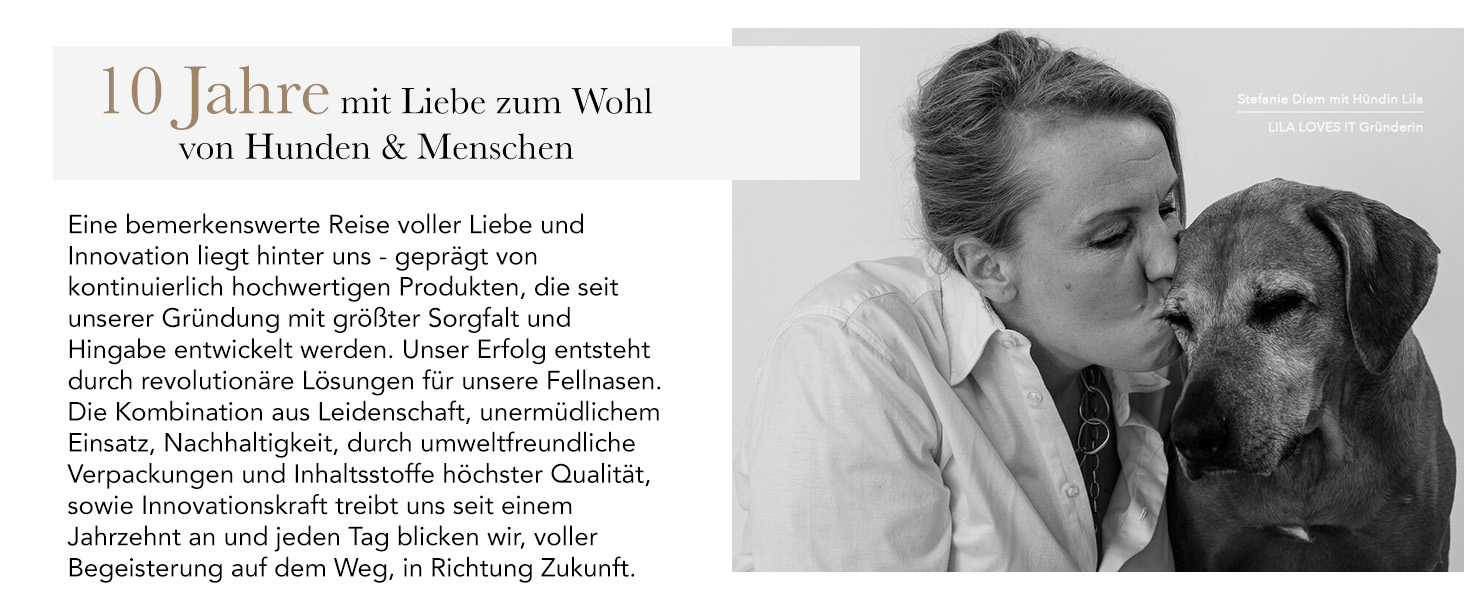 10 Jahre mit Liebe zum Wohl
von Hunden & Menschen

Eine bemerkenswerte Reise voller Liebe und Innovation liegt hinter uns - geprägt von kontinuierlich hochwertigen Produkten, die seit unserer Gründung mit größter Sorgfalt und Hingabe entwickelt werden. Unser Erfolg entsteht durch revolutionäre Lösungen für unsere Fellnasen. Die Kombination aus Leidenschaft, unermüdlichem Einsatz, Nachhaltigkeit, durch umweltfreundliche Verpackungen und Inhaltsstoffe höchster Qualität, sowie Innovationskraft treibt uns seit einem Jahrzehnt an und jeden Tag blicken wir, voller Begeisterung auf dem Weg, in Richtung Zukunft.

Stefanie Diem mit Hündin Lila
LILA LOVES IT Gründerin